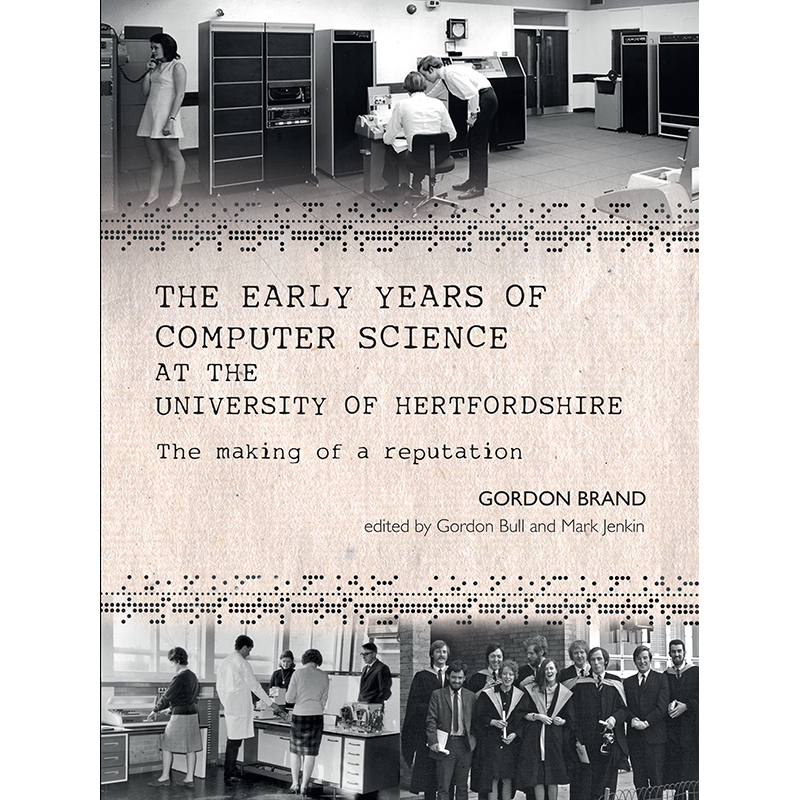 THE EARLY YEARS OF COMPUTER SCIENCE
AT THE
UNIVERSITY OF HERTFORDSHIRE

The making of a reputation

GORDON BRAND
edited by Gordon Bull and Mark Jenkin